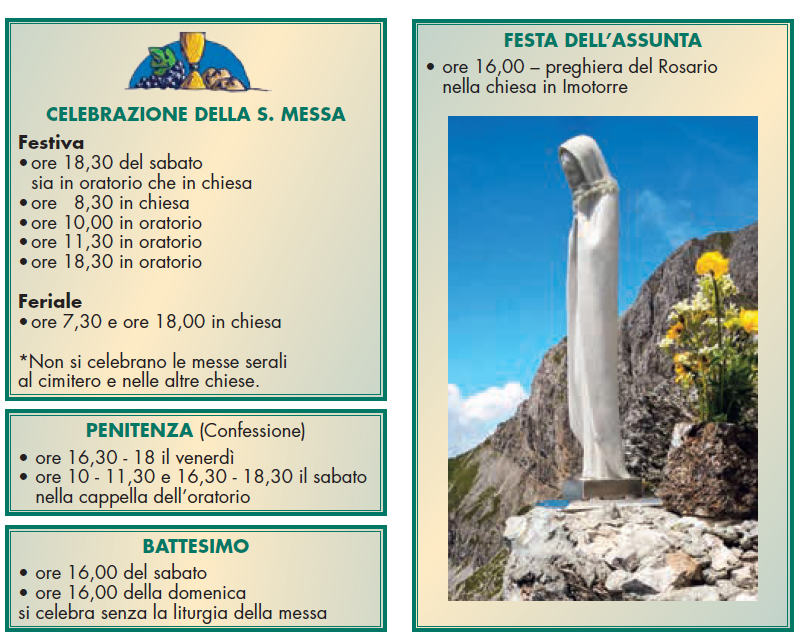 CELEBRAZIONE DELLA S. MESSA

Festiva
• ore 18,30 del sabato sia in oratorio che in chiesa
• ore 8,30 in chiesa
• ore 10,00 in oratorio
• ore 11,30 in oratorio
• ore 18,30 in oratorio

Feriale
• ore 7,30 e ore 18,00 in chiesa

*Non si celebrano le messe serali al cimitero e nelle altre chiese.

PENITENZA (Confessione)
• ore 16,30 - 18 il venerdì
• ore 10 - 11,30 e 16,30 - 18,30 il sabato nella cappella dell'oratorio

BATTESIMO
• ore 16,00 del sabato
• ore 16,00 della domenica
si celebra senza la liturgia della messa

FESTA DELL'ASSUNTA
• ore 16,00 – preghiera del Rosario nella chiesa in Imotorre